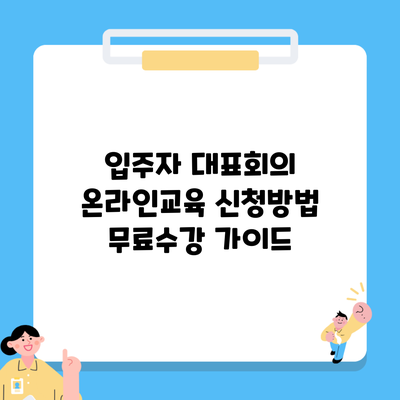 입주자 대표회의
온라인교육 신청방법
무료수강 가이드